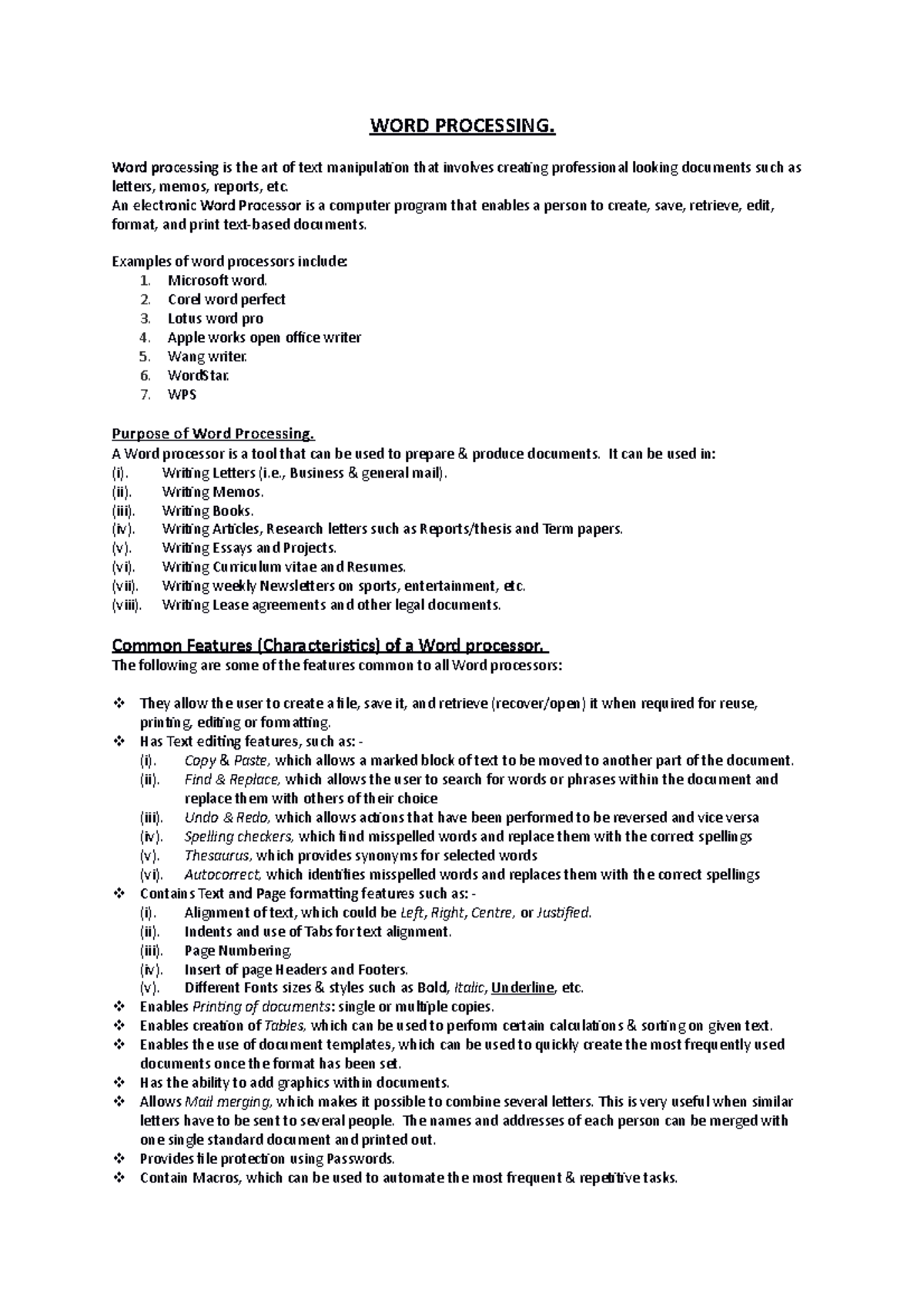 WORD PROCESSING.

Word processing is the art of text manipulation that involves creating professional looking documents such as letters, memos, reports, etc.
An electronic Word Processor is a computer program that enables a person to create, save, retrieve, edit, format, and print text-based documents.

Examples of word processors include:
1. Microsoft word.
2. Corel word perfect
3. Lotus word pro
4. Apple works open office writer
5. Wang writer.
6. WordStar.
7. WPS

Purpose of Word Processing.
A Word processor is a tool that can be used to prepare & produce documents. It can be used in:
(i). Writing Letters (i.e., Business & general mail).
(ii). Writing Memos.
(iii). Writing Books.
(iv). Writing Articles, Research letters such as Reports/thesis and Term papers.
(v). Writing Essays and Projects.
(vi). Writing Curriculum vitae and Resumes.
(vii). Writing weekly Newsletters on sports, entertainment, etc.
(viii). Writing Lease agreements and other legal documents.

Common Features (Characteristics) of a Word processor.
The following are some of the features common to all Word processors:

❖ They allow the user to create a file, save it, and retrieve (recover/open) it when required for reuse, printing, editing or formatting.
❖ Has Text editing features, such as: -
(i). Copy & Paste, which allows a marked block of text to be moved to another part of the document.
(ii). Find & Replace, which allows the user to search for words or phrases within the document and replace them with others of their choice
(iii). Undo & Redo, which allows actions that have been performed to be reversed and vice versa
(iv). Spelling checkers, which find misspelled words and replace them with the correct spellings
(v). Thesaurus, which provides synonyms for selected words
(vi). Autocorrect, which identifies misspelled words and replaces them with the correct spellings
❖ Contains Text and Page formatting features such as: -
(i). Alignment of text, which could be Left, Right, Centre, or Justified.
(ii). Indents and use of Tabs for text alignment.
(iii). Page Numbering.
(iv). Insert of page Headers and Footers.
(v). Different Fonts sizes & styles such as Bold, Italic, Underline, etc.
❖ Enables Printing of documents: single or multiple copies.
❖ Enables creation of Tables, which can be used to perform certain calculations & sorting on given text.
❖ Enables the use of document templates, which can be used to quickly create the most frequently used documents once the format has been set.
❖ Has the ability to add graphics within documents.
❖ Allows Mail merging, which makes it possible to combine several letters. This is very useful when similar letters have to be sent to several people. The names and addresses of each person can be merged with one single standard document and printed out.
❖ Provides file protection using Passwords.
❖ Contain Macros, which can be used to automate the most frequent & repetitive tasks.